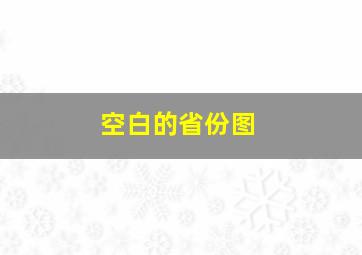 空白的省份图